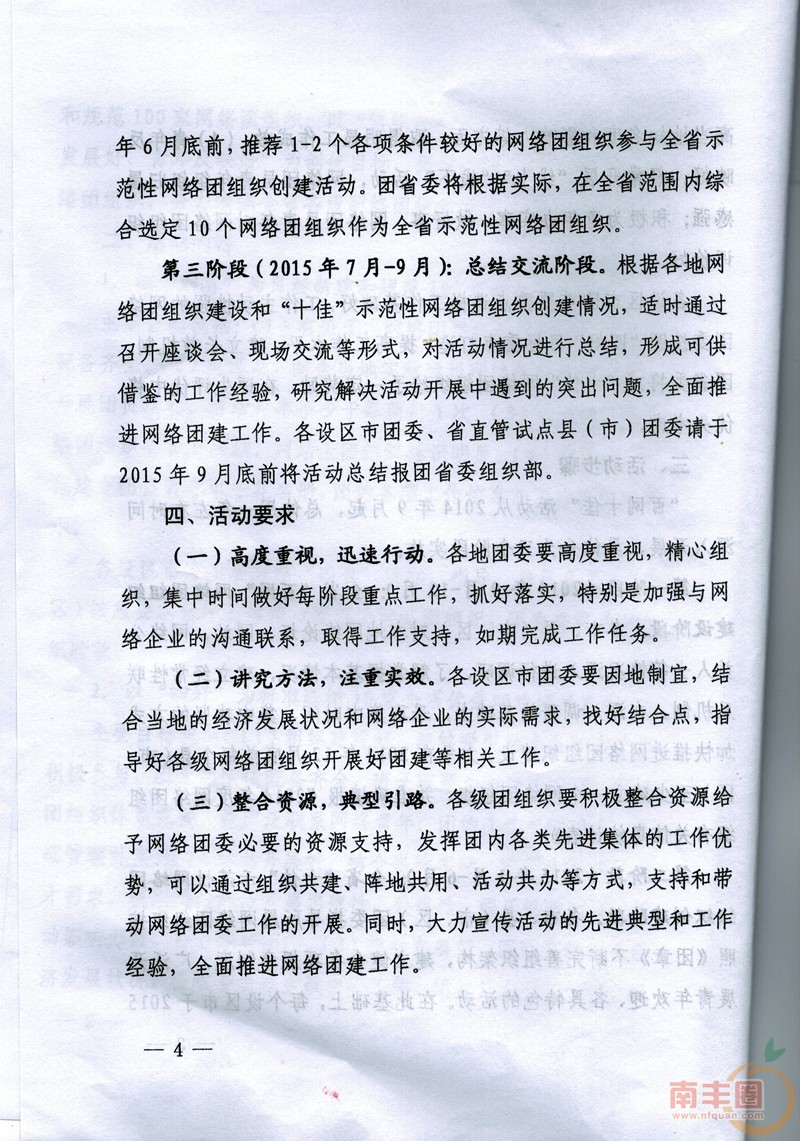 年6月底前，推荐1-2个各项条件较好的网络团组织参与全省示范性网络团组织创建活动。团省委将根据实际，在全省范围内综合选定10个网络团组织作为全省示范性网络团组织。

第三阶段（2015年7月-9月）：总结交流阶段。根据各地网络团组织建设和“十佳”示范性网络团组织创建情况，适时通过召开座谈会、现场交流等形式，对活动情况进行总结，形成可供借鉴的工作经验，研究解决活动开展中遇到的突出问题，全面推进网络团建工作。各设区市团委、省直管试点县（市）团委请于2015年9月底前将活动总结报团省委组织部。

四、活动要求

（一）高度重视，迅速行动。各地团委要高度重视，精心组织，集中时间做好每阶段重点工作，抓好落实，特别是加强与网络企业的沟通联系，取得工作支持，如期完成工作任务。

（二）讲究方法，注重实效。各设区市团委要因地制宜，结合当地的经济发展状况和网络企业的实际需求，找好结合点，指导好各级网络团组织开展好团建等相关工作。

（三）整合资源，典型引路。各级团组织要积极整合资源给予网络团委必要的资源支持，发挥团内各类先进集体的工作优势，可以通过组织共建、阵地共用、活动共办等方式，支持和带动网络团委工作的开展。同时，大力宣传活动的先进典型和工作经验，全面推进网络团建工作。

— 4 —

南丰圈
www.nfquan.com